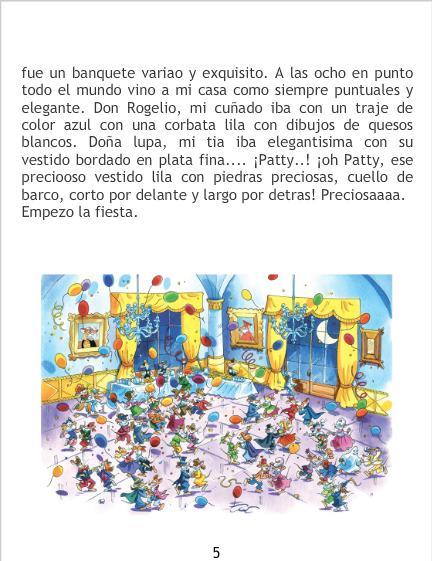 fue un banquete variao y exquisito. A las ocho en punto todo el mundo vino a mi casa como siempre puntuales y elegante. Don Rogelio, mi cuñado iba con un traje de color azul con una corbata lila con dibujos de quesos blancos. Doña lupa, mi tia iba elegantisima con su vestido bordado en plata fina.... ¡Patty..! ¡oh Patty, ese preciooso vestido lila con piedras preciosas, cuello de barco, corto por delante y largo por detras! Preciosaaaa. Empezo la fiesta.

5